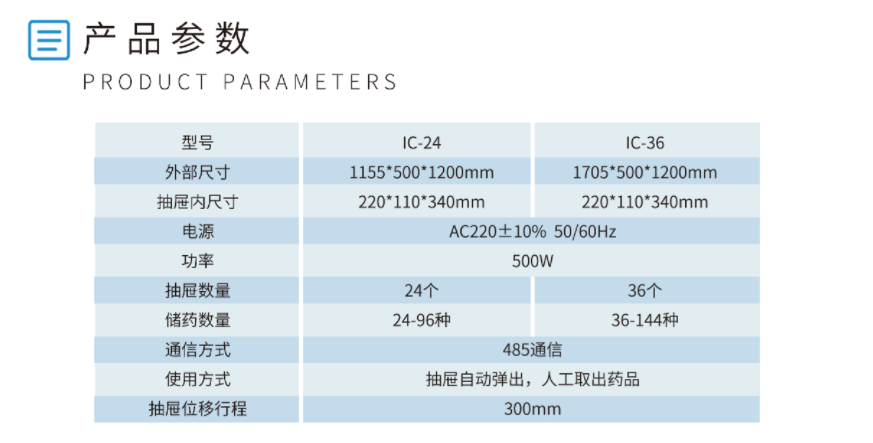 产品参数
PRODUCT PARAMETERS

| 型号 | IC-24 | IC-36 |
|---|---|---|
| 外部尺寸 | 1155\*500\*1200mm | 1705\*500\*1200mm |
| 抽屉内尺寸 | 220\*110\*340mm | 220\*110\*340mm |
| 电源 | AC220±10% 50/60Hz | |
| 功率 | 500W | |
| 抽屉数量 | 24个 | 36个 |
| 储药数量 | 24-96种 | 36-144种 |
| 通信方式 | 485通信 | |
| 使用方式 | 抽屉自动弹出，人工取出药品 | |
| 抽屉位移行程 | 300mm | |